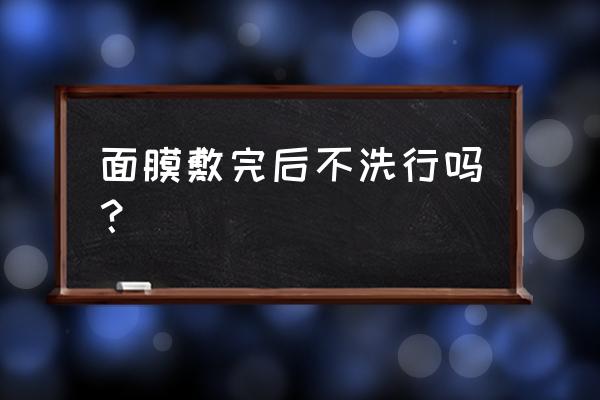 面膜敷完后不洗行吗？